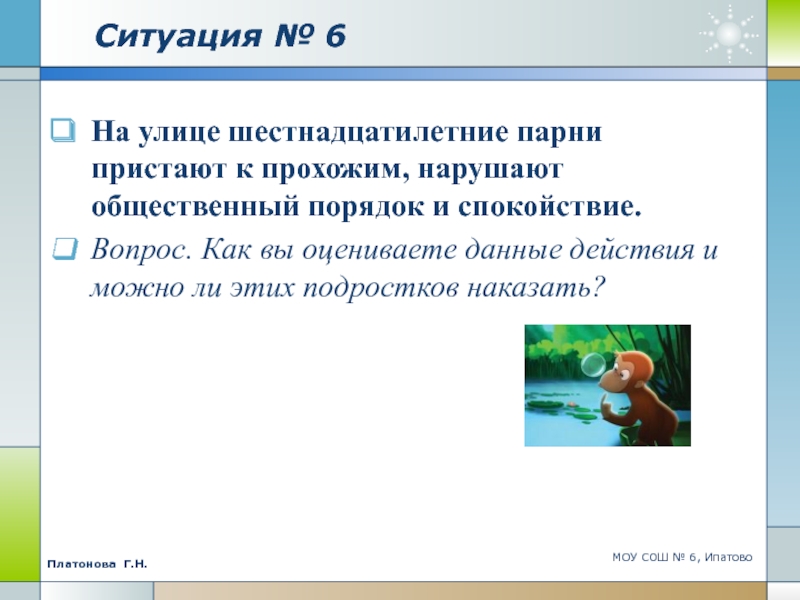 Ситуация № 6

На улице шестнадцатилетние парни пристают к прохожим, нарушают общественный порядок и спокойствие.

Вопрос. Как вы оцениваете данные действия и можно ли этих подростков наказать?

Платонова Г.Н.

МОУ СОШ № 6, Ипатово